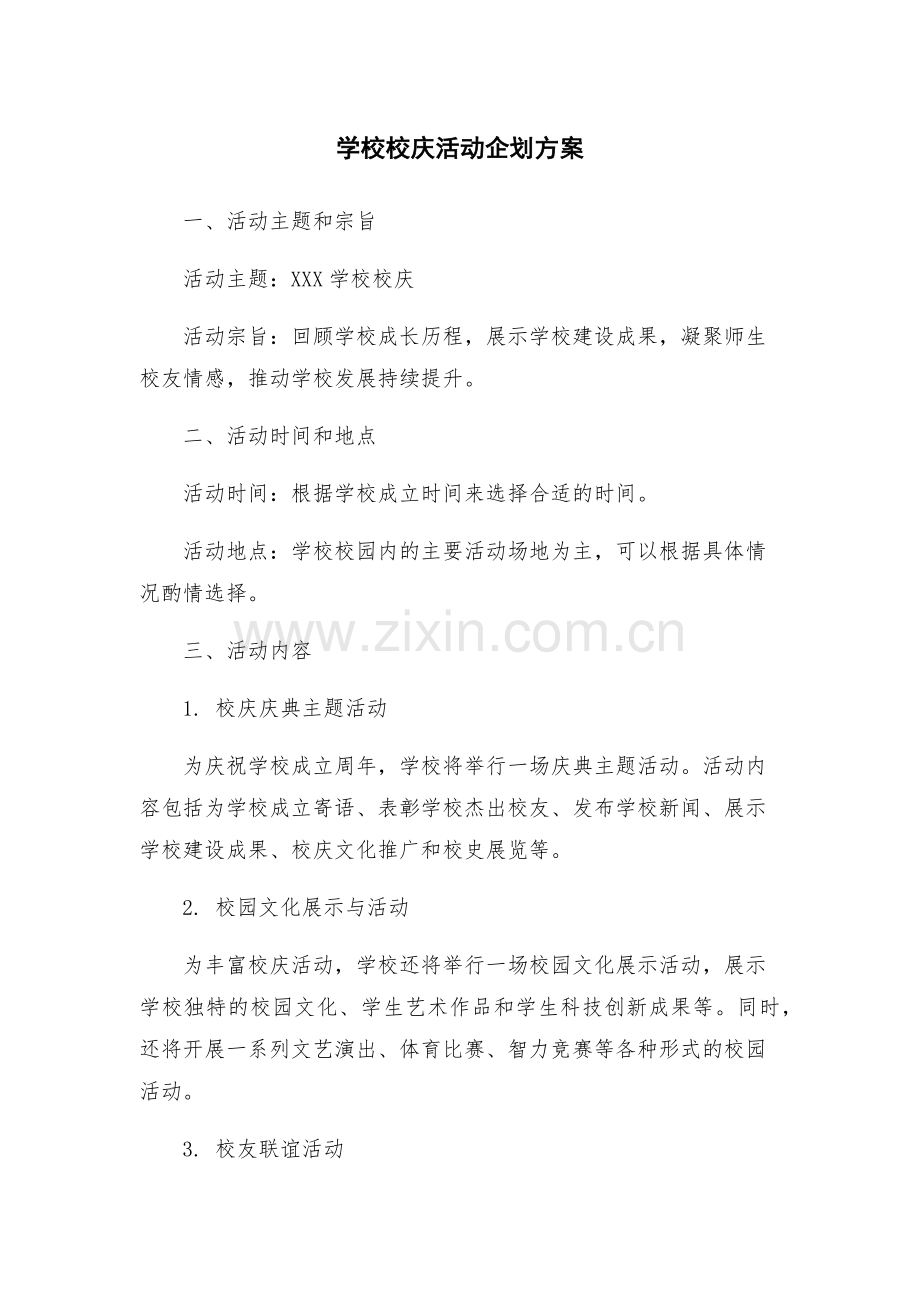 学校校庆活动企划方案

一、活动主题和宗旨

活动主题：XXX 学校校庆

活动宗旨：回顾学校成长历程，展示学校建设成果，凝聚师生校友情感，推动学校发展持续提升。

二、活动时间和地点

活动时间：根据学校成立时间来选择合适的时间。

活动地点：学校校园内的主要活动场地为主，可以根据具体情况酌情选择。

www.zixin.com.cn

三、活动内容

1. 校庆庆典主题活动

为庆祝学校成立周年，学校将举行一场庆典主题活动。活动内容包括为学校成立寄语、表彰学校杰出校友、发布学校新闻、展示学校建设成果、校庆文化推广和校史展览等。

2. 校园文化展示与活动

为丰富校庆活动，学校还将举行一场校园文化展示活动，展示学校独特的校园文化、学生艺术作品和学生科技创新成果等。同时，还将开展一系列文艺演出、体育比赛、智力竞赛等各种形式的校园活动。

3. 校友联谊活动